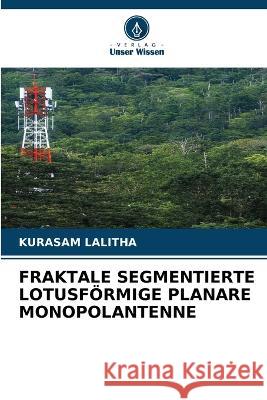 VERLAG
Unser Wissen

KURASAM LALITHA

FRAKTALE SEGMENTIERTE LOTUSFÖRMIGE PLANARE MONOPOLANTENNE

Kraina Książek